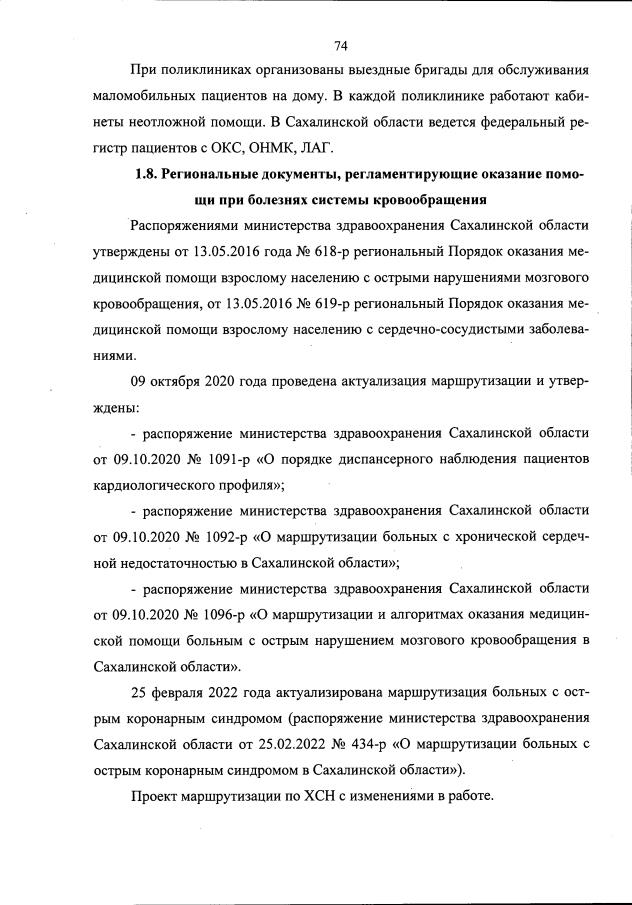 74

При поликлиниках организованы выездные бригады для обслуживания маломобильных пациентов на дому. В каждой поликлинике работают кабинеты неотложной помощи. В Сахалинской области ведется федеральный регистр пациентов с ОКС, ОНМК, ЛАГ.

1.8. Региональные документы, регламентирующие оказание помощи при болезнях системы кровообращения

Распоряжениями министерства здравоохранения Сахалинской области утверждены от 13.05.2016 года № 618-р региональный Порядок оказания медицинской помощи взрослому населению с острыми нарушениями мозгового кровообращения, от 13.05.2016 № 619-р региональный Порядок оказания медицинской помощи взрослому населению с сердечно-сосудистыми заболеваниями.

09 октября 2020 года проведена актуализация маршрутизации и утверждены:

- распоряжение министерства здравоохранения Сахалинской области от 09.10.2020 № 1091-р «О порядке диспансерного наблюдения пациентов кардиологического профиля»;

- распоряжение министерства здравоохранения Сахалинской области от 09.10.2020 № 1092-р «О маршрутизации больных с хронической сердечной недостаточностью в Сахалинской области»;

- распоряжение министерства здравоохранения Сахалинской области от 09.10.2020 № 1096-р «О маршрутизации и алгоритмах оказания медицинской помощи больным с острым нарушением мозгового кровообращения в Сахалинской области».

25 февраля 2022 года актуализирована маршрутизация больных с острым коронарным синдромом (распоряжение министерства здравоохранения Сахалинской области от 25.02.2022 № 434-р «О маршрутизации больных с острым коронарным синдромом в Сахалинской области»).

Проект маршрутизации по ХСН с изменениями в работе.